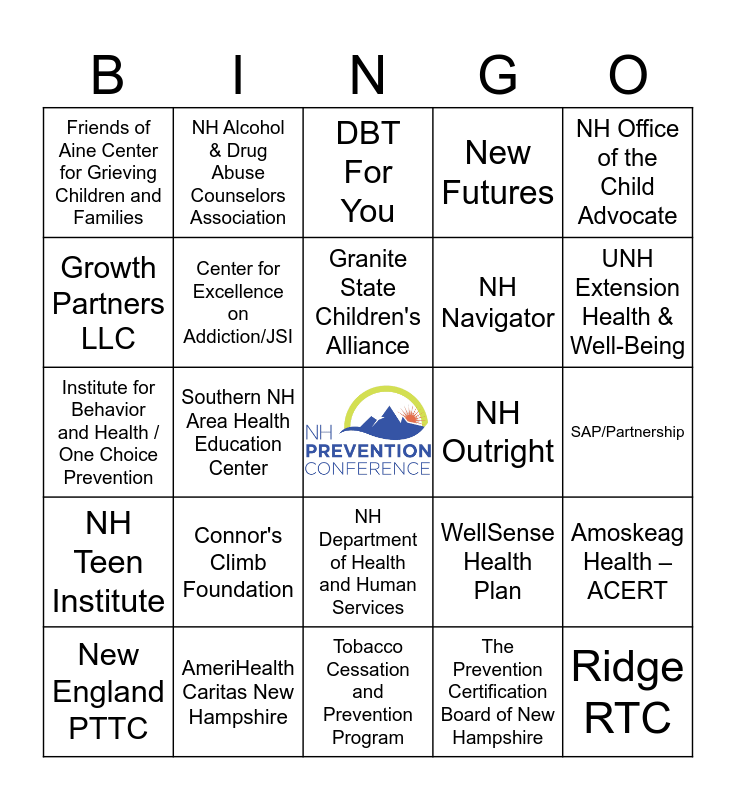 | B | I | N | G | O |
|---|---|---|---|---|
| Friends of Aine Center for Grieving Children and Families | NH Alcohol & Drug Abuse Counselors Association | DBT For You | New Futures | NH Office of the Child Advocate |
| Growth Partners LLC | Center for Excellence on Addiction/JSI | Granite State Children's Alliance | NH Navigator | UNH Extension Health & Well-Being |
| Institute for Behavior and Health / One Choice Prevention | Southern NH Area Health Education Center | NH PREVENTION CONFERENCE | NH Outright | SAP/Partnership |
| NH Teen Institute | Connor's Climb Foundation | NH Department of Health and Human Services | WellSense Health Plan | Amoskeag Health – ACERT |
| New England PTTC | AmeriHealth Caritas New Hampshire | Tobacco Cessation and Prevention Program | The Prevention Certification Board of New Hampshire | Ridge RTC |